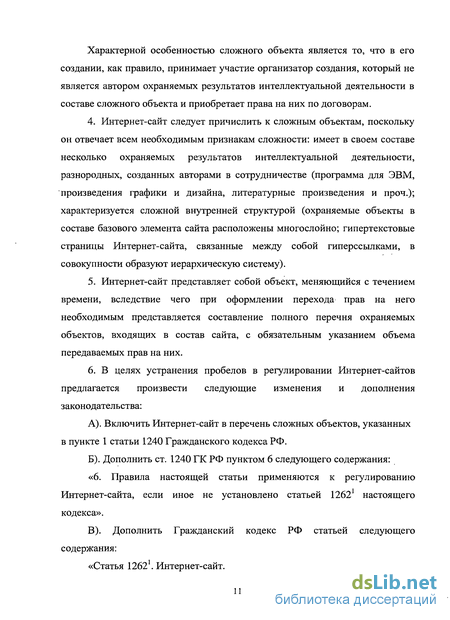 Характерной особенностью сложного объекта является то, что в его создании, как правило, принимает участие организатор создания, который не является автором охраняемых результатов интеллектуальной деятельности в составе сложного объекта и приобретает права на них по договорам.

4. Интернет-сайт следует причислить к сложным объектам, поскольку он отвечает всем необходимым признакам сложности: имеет в своем составе несколько охраняемых результатов интеллектуальной деятельности, разнородных, созданных авторами в сотрудничестве (программа для ЭВМ, произведения графики и дизайна, литературные произведения и проч.); характеризуется сложной внутренней структурой (охраняемые объекты в составе базового элемента сайта расположены многослойно; гипертекстовые страницы Интернет-сайта, связанные между собой гиперссылками, в совокупности образуют иерархическую систему).

5. Интернет-сайт представляет собой объект, меняющийся с течением времени, вследствие чего при оформлении перехода прав на него необходимым представляется составление полного перечня охраняемых объектов, входящих в состав сайта, с обязательным указанием объема передаваемых прав на них.

6. В целях устранения пробелов в регулировании Интернет-сайтов предлагается произвести следующие изменения и дополнения законодательства:

А). Включить Интернет-сайт в перечень сложных объектов, указанных в пункте 1 статьи 1240 Гражданского кодекса РФ.

Б). Дополнить ст. 1240 ГК РФ пунктом 6 следующего содержания:

«6. Правила настоящей статьи применяются к регулированию Интернет-сайта, если иное не установлено статьей $1262^1$ настоящего кодекса».

В). Дополнить Гражданский кодекс РФ статьей следующего содержания:

«Статья $1262^1$. Интернет-сайт.

11

dsLib.net
библиотека диссертаций